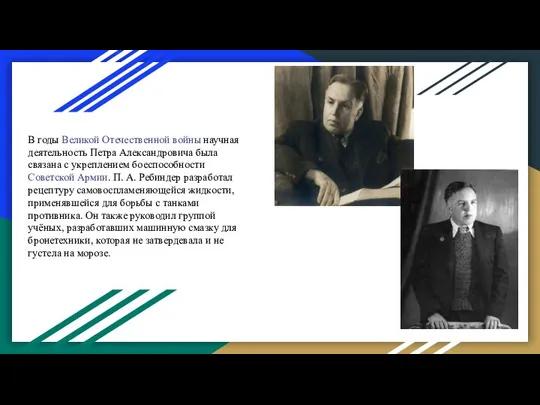 В годы Великой Отечественной войны научная деятельность Петра Александровича была связана с укреплением боеспособности Советской Армии. П. А. Ребиндер разработал рецептуру самовоспламеняющейся жидкости, применявшейся для борьбы с танками противника. Он также руководил группой учёных, разработавших машинную смазку для бронетехники, которая не затвердевала и не густела на морозе.